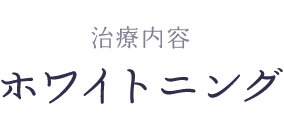 治療内容

ホワイトニング